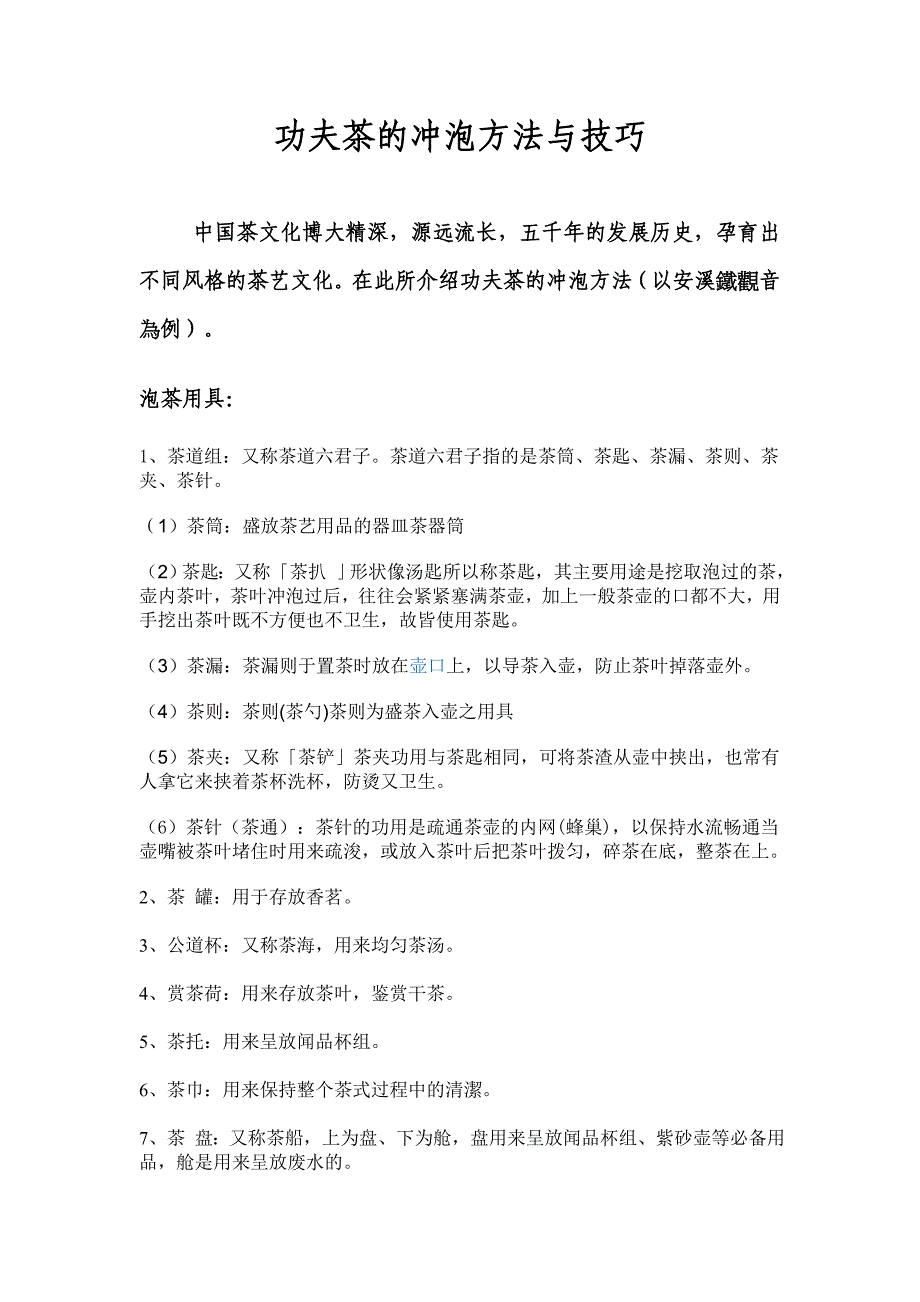 功夫茶的冲泡方法与技巧

中国茶文化博大精深，源远流长，五千年的发展历史，孕育出不同风格的茶艺文化。在此所介绍功夫茶的冲泡方法（以安溪鐵觀音為例）。

泡茶用具:

1、茶道组：又称茶道六君子。茶道六君子指的是茶筒、茶匙、茶漏、茶则、茶夹、茶针。

（1）茶筒：盛放茶艺用品的器皿茶器筒

（2）茶匙：又称「茶扒 」形状像汤匙所以称茶匙，其主要用途是挖取泡过的茶，壶内茶叶，茶叶冲泡过后，往往会紧紧塞满茶壶，加上一般茶壶的口都不大，用手挖出茶叶既不方便也不卫生，故皆使用茶匙。

（3）茶漏：茶漏则于置茶时放在壶口上，以导茶入壶，防止茶叶掉落壶外。

（4）茶则：茶则(茶勺)茶则为盛茶入壶之用具

（5）茶夹：又称「茶铲」茶夹功用与茶匙相同，可将茶渣从壶中挟出，也常有人拿它来挟着茶杯洗杯，防烫又卫生。

（6）茶针（茶通）：茶针的功用是疏通茶壶的内网(蜂巢)，以保持水流畅通当壶嘴被茶叶堵住时用来疏浚，或放入茶叶后把茶叶拨匀，碎茶在底，整茶在上。

2、茶 罐：用于存放香茗。

3、公道杯：又称茶海，用来均匀茶汤。

4、赏茶荷：用来存放茶叶，鉴赏干茶。

5、茶托：用来呈放闻品杯组。

6、茶巾：用来保持整个茶式过程中的清潔。

7、茶 盘：又称茶船，上为盘、下为舱，盘用来呈放闻品杯组、紫砂壶等必备用品，舱是用来呈放废水的。